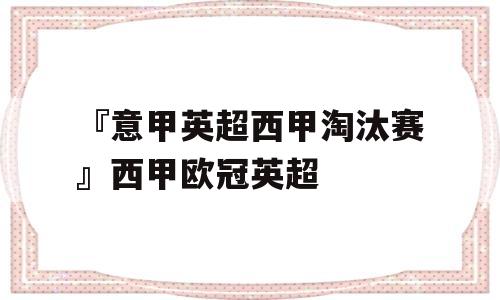 『意甲英超西甲淘汰赛』西甲欧冠英超